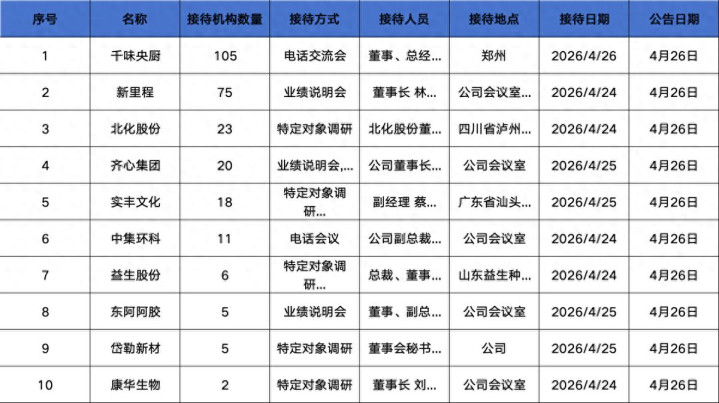 | 序号 | 名称 | 接待机构数量 | 接待方式 | 接待人员 | 接待地点 | 接待日期 | 公告日期 |
|---|---|---|---|---|---|---|---|
| 1 | 千味央厨 | 105 | 电话交流会 | 董事、总经... | 郑州 | 2026/4/26 | 4月26日 |
| 2 | 新里程 | 75 | 业绩说明会 | 董事长 林... | 公司会议室... | 2026/4/24 | 4月26日 |
| 3 | 北化股份 | 23 | 特定对象调研 | 北化股份董... | 四川省泸州... | 2026/4/24 | 4月26日 |
| 4 | 齐心集团 | 20 | 业绩说明会,... | 公司董事长... | 公司会议室 | 2026/4/25 | 4月26日 |
| 5 | 实丰文化 | 18 | 特定对象调研... | 副经理 蔡... | 广东省汕头... | 2026/4/25 | 4月26日 |
| 6 | 中集环科 | 11 | 电话会议 | 公司副总裁... | 公司会议室 | 2026/4/24 | 4月26日 |
| 7 | 益生股份 | 6 | 特定对象调研... | 总裁、董事... | 山东益生种... | 2026/4/24 | 4月26日 |
| 8 | 东阿阿胶 | 5 | 业绩说明会 | 董事、副总... | 公司会议室 | 2026/4/25 | 4月26日 |
| 9 | 岱勒新材 | 5 | 特定对象调研 | 董事会秘书... | 公司 | 2026/4/25 | 4月26日 |
| 10 | 康华生物 | 2 | 特定对象调研 | 董事长 刘... | 公司会议室 | 2026/4/24 | 4月26日 |